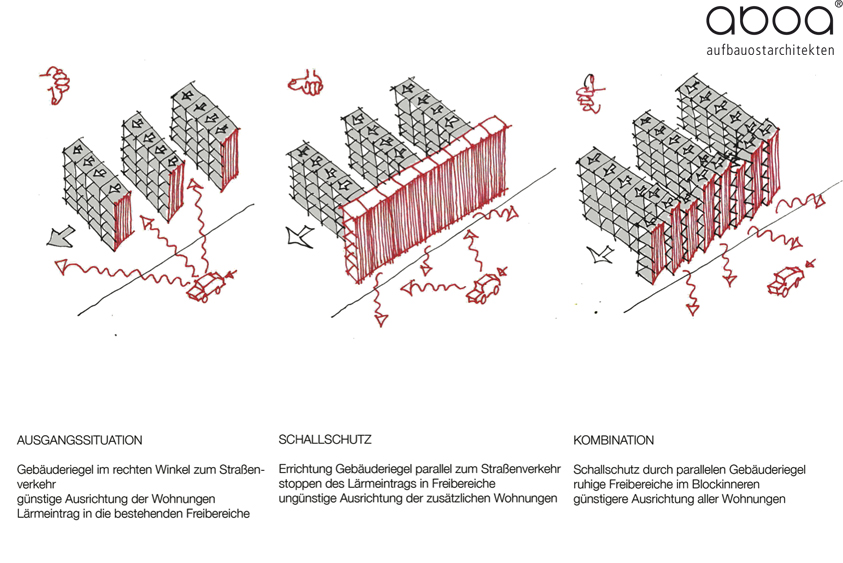 aboa®
aufbauostarchitekten

AUSGANGSSITUATION

Gebäuderiegel im rechten Winkel zum Straßenverkehr
günstige Ausrichtung der Wohnungen
Lärmeintrag in die bestehenden Freibereiche

SCHALLSCHUTZ

Errichtung Gebäuderiegel parallel zum Straßenverkehr
stoppen des Lärmeintrags in Freibereiche
ungünstige Ausrichtung der zusätzlichen Wohnungen

KOMBINATION

Schallschutz durch parallelen Gebäuderiegel
ruhige Freibereiche im Blockinneren
günstigere Ausrichtung aller Wohnungen